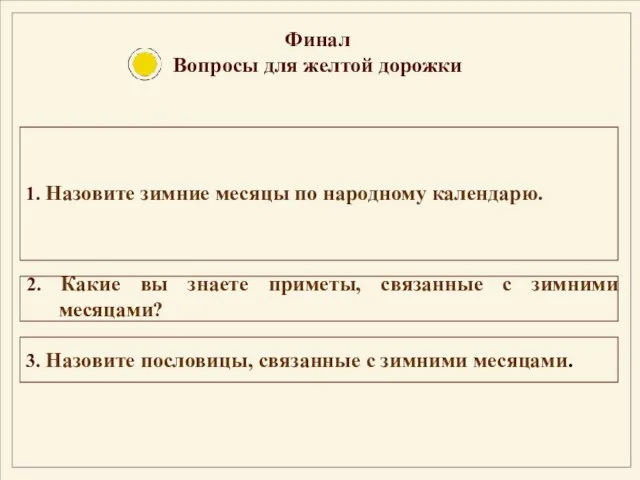 Финал
Вопросы для желтой дорожки

1. Назовите зимние месяцы по народному календарю.

2. Какие вы знаете приметы, связанные с зимними месяцами?

3. Назовите пословицы, связанные с зимними месяцами.